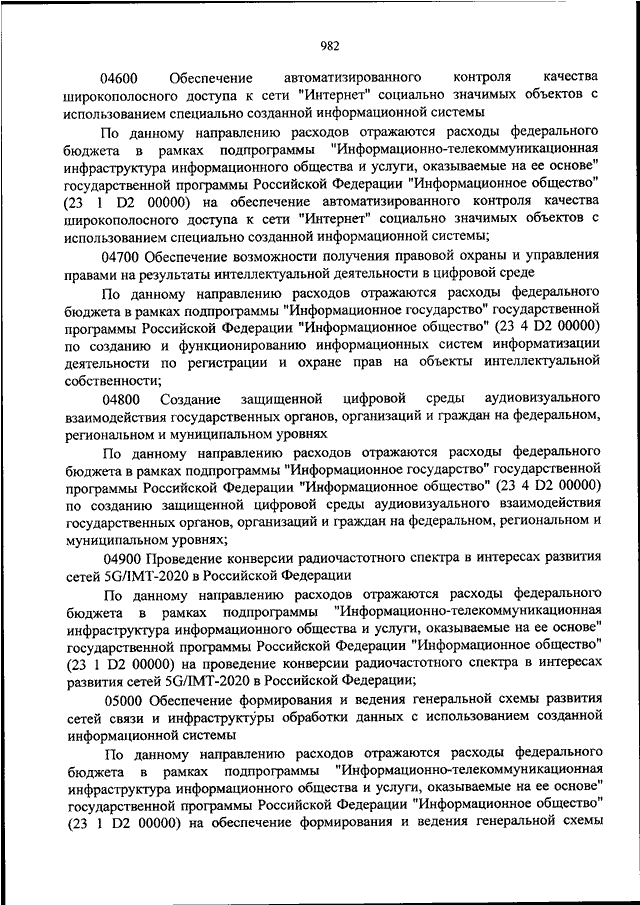 982

04600 Обеспечение автоматизированного контроля качества широкополосного доступа к сети "Интернет" социально значимых объектов с использованием специально созданной информационной системы

По данному направлению расходов отражаются расходы федерального бюджета в рамках подпрограммы "Информационно-телекоммуникационная инфраструктура информационного общества и услуги, оказываемые на ее основе" государственной программы Российской Федерации "Информационное общество" (23 1 D2 00000) на обеспечение автоматизированного контроля качества широкополосного доступа к сети "Интернет" социально значимых объектов с использованием специально созданной информационной системы;

04700 Обеспечение возможности получения правовой охраны и управления правами на результаты интеллектуальной деятельности в цифровой среде

По данному направлению расходов отражаются расходы федерального бюджета в рамках подпрограммы "Информационное государство" государственной программы Российской Федерации "Информационное общество" (23 4 D2 00000) по созданию и функционированию информационных систем информатизации деятельности по регистрации и охране прав на объекты интеллектуальной собственности;

04800 Создание защищенной цифровой среды аудиовизуального взаимодействия государственных органов, организаций и граждан на федеральном, региональном и муниципальном уровнях

По данному направлению расходов отражаются расходы федерального бюджета в рамках подпрограммы "Информационное государство" государственной программы Российской Федерации "Информационное общество" (23 4 D2 00000) по созданию защищенной цифровой среды аудиовизуального взаимодействия государственных органов, организаций и граждан на федеральном, региональном и муниципальном уровнях;

04900 Проведение конверсии радиочастотного спектра в интересах развития сетей 5G/IMT-2020 в Российской Федерации

По данному направлению расходов отражаются расходы федерального бюджета в рамках подпрограммы "Информационно-телекоммуникационная инфраструктура информационного общества и услуги, оказываемые на ее основе" государственной программы Российской Федерации "Информационное общество" (23 1 D2 00000) на проведение конверсии радиочастотного спектра в интересах развития сетей 5G/IMT-2020 в Российской Федерации;

05000 Обеспечение формирования и ведения генеральной схемы развития сетей связи и инфраструктуры обработки данных с использованием созданной информационной системы

По данному направлению расходов отражаются расходы федерального бюджета в рамках подпрограммы "Информационно-телекоммуникационная инфраструктура информационного общества и услуги, оказываемые на ее основе" государственной программы Российской Федерации "Информационное общество" (23 1 D2 00000) на обеспечение формирования и ведения генеральной схемы